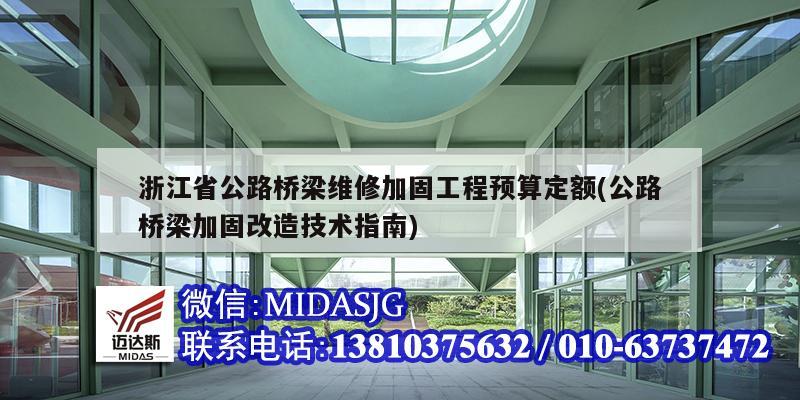 浙江省公路桥梁维修加固工程预算定额(公路桥梁加固改造技术指南)

迈达斯
MIDAS

微信:MIDASJG
联系电话:13810375632 / 010-63737472